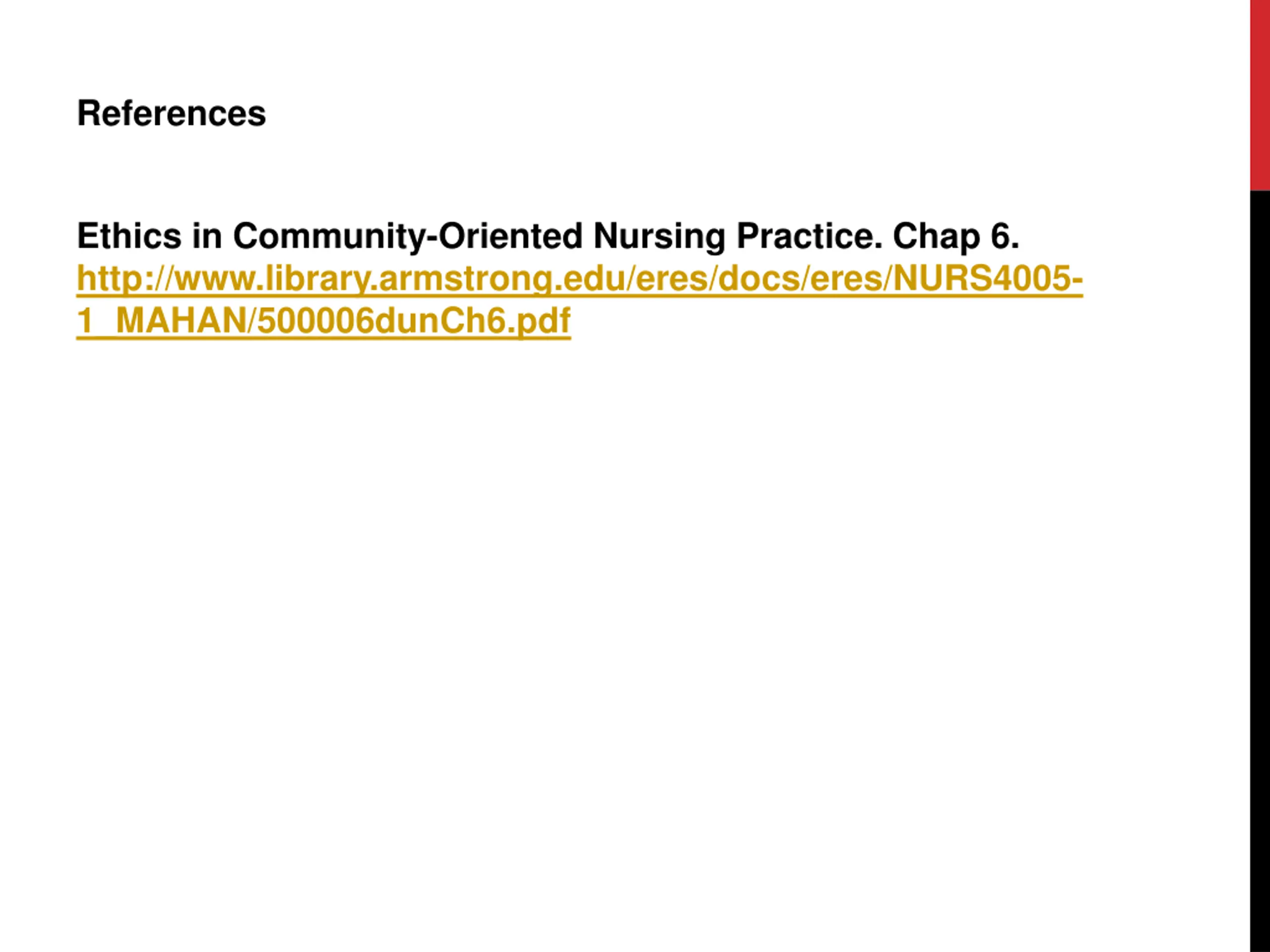 References

Ethics in Community-Oriented Nursing Practice. Chap 6. http://www.library.armstrong.edu/eres/docs/eres/NURS4005-1_MAHAN/500006dunCh6.pdf